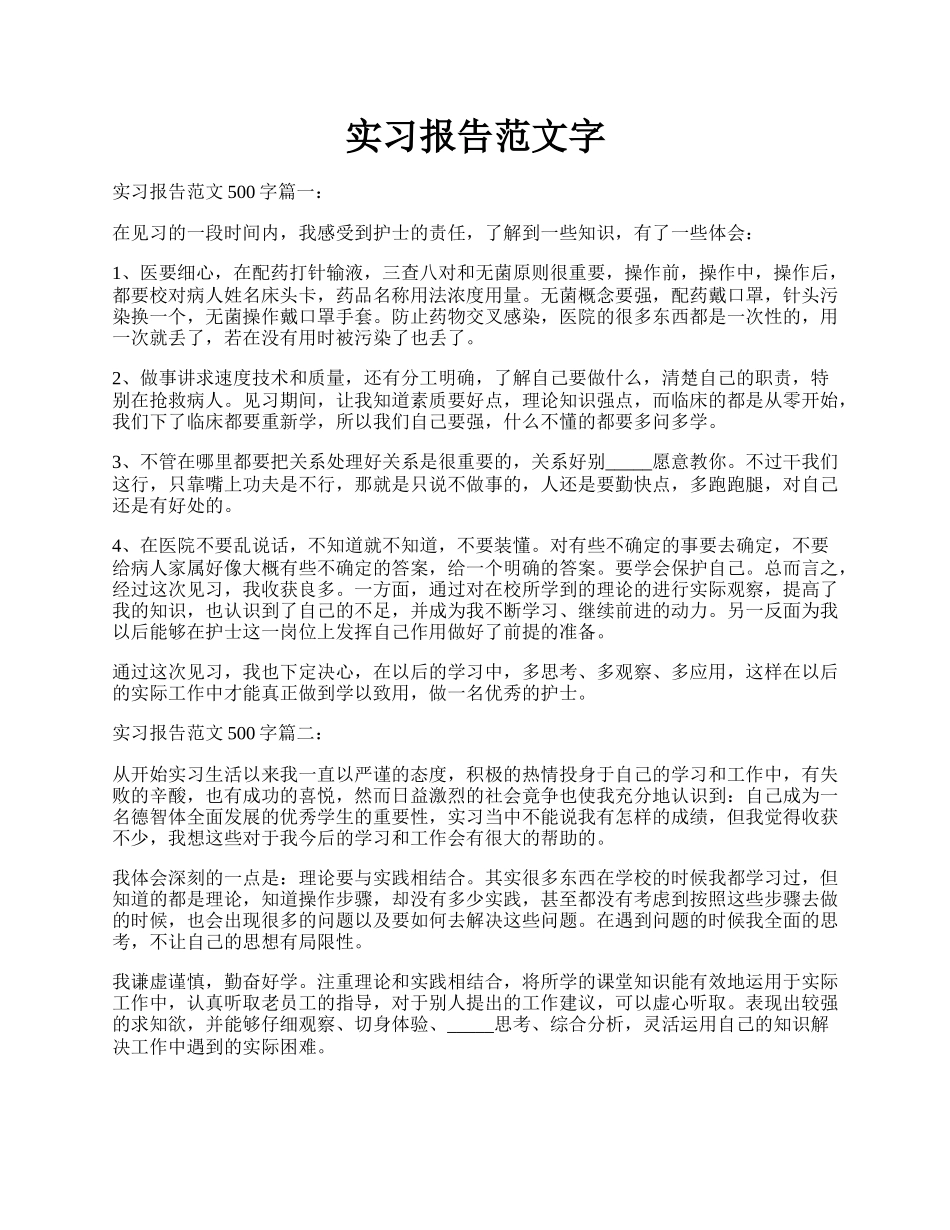 实习报告范文字

实习报告范文 500 字篇一：

在见习的一段时间内，我感受到护士的责任，了解到一些知识，有了一些体会：

1、医要细心，在配药打针输液，三查八对和无菌原则很重要，操作前，操作中，操作后，都要校对病人姓名床头卡，药品名称用法浓度用量。无菌概念要强，配药戴口罩，针头污染换一个，无菌操作戴口罩手套。防止药物交叉感染，医院的很多东西都是一次性的，用一次就丢了，若在没有用时被污染了也丢了。

2、做事讲求速度技术和质量，还有分工明确，了解自己要做什么，清楚自己的职责，特别在抢救病人。见习期间，让我知道素质要好点，理论知识强点，而临床的都是从零开始，我们下了临床都要重新学，所以我们自己要强，什么不懂的都要多问多学。

3、不管在哪里都要把关系处理好关系是很重要的，关系好别_____愿意教你。不过干我们这行，只靠嘴上功夫是不行，那就是只说不做事的，人还是要勤快点，多跑跑腿，对自己还是有好处的。

4、在医院不要乱说话，不知道就不知道，不要装懂。对有些不确定的事要去确定，不要给病人家属好像大概有些不确定的答案，给一个明确的答案。要学会保护自己。总而言之，经过这次见习，我收获良多。一方面，通过对在校所学到的理论的进行实际观察，提高了我的知识，也认识到了自己的不足，并成为我不断学习、继续前进的动力。另一反面为我以后能够在护士这一岗位上发挥自己作用做好了前提的准备。

通过这次见习，我也下定决心，在以后的学习中，多思考、多观察、多应用，这样在以后的实际工作中才能真正做到学以致用，做一名优秀的护士。

实习报告范文 500 字篇二：

从开始实习生活以来我一直以严谨的态度，积极的热情投身于自己的学习和工作中，有失败的辛酸，也有成功的喜悦，然而日益激烈的社会竞争也使我充分地认识到：自己成为一名德智体全面发展的优秀学生的重要性，实习当中不能说我有怎样的成绩，但我觉得收获不少，我想这些对于我今后的学习和工作会有很大的帮助的。

我体会深刻的一点是：理论要与实践相结合。其实很多东西在学校的时候我都学习过，但知道的都是理论，知道操作步骤，却没有多少实践，甚至都没有考虑到按照这些步骤去做的时候，也会出现很多的问题以及要如何去解决这些问题。在遇到问题的时候我全面的思考，不让自己的思想有局限性。

我谦虚谨慎，勤奋好学。注重理论和实践相结合，将所学的课堂知识能有效地运用于实际工作中，认真听取老员工的指导，对于别人提出的工作建议，可以虚心听取。表现出较强的求知欲，并能够仔细观察、切身体验、_____思考、综合分析，灵活运用自己的知识解决工作中遇到的实际困难。